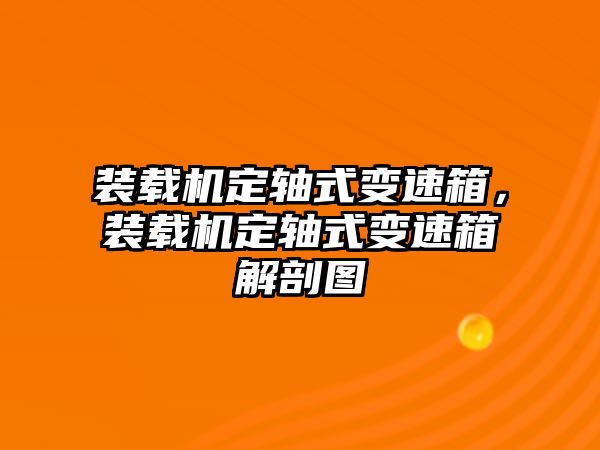 装载机定轴式变速箱，装载机定轴式变速箱解剖图